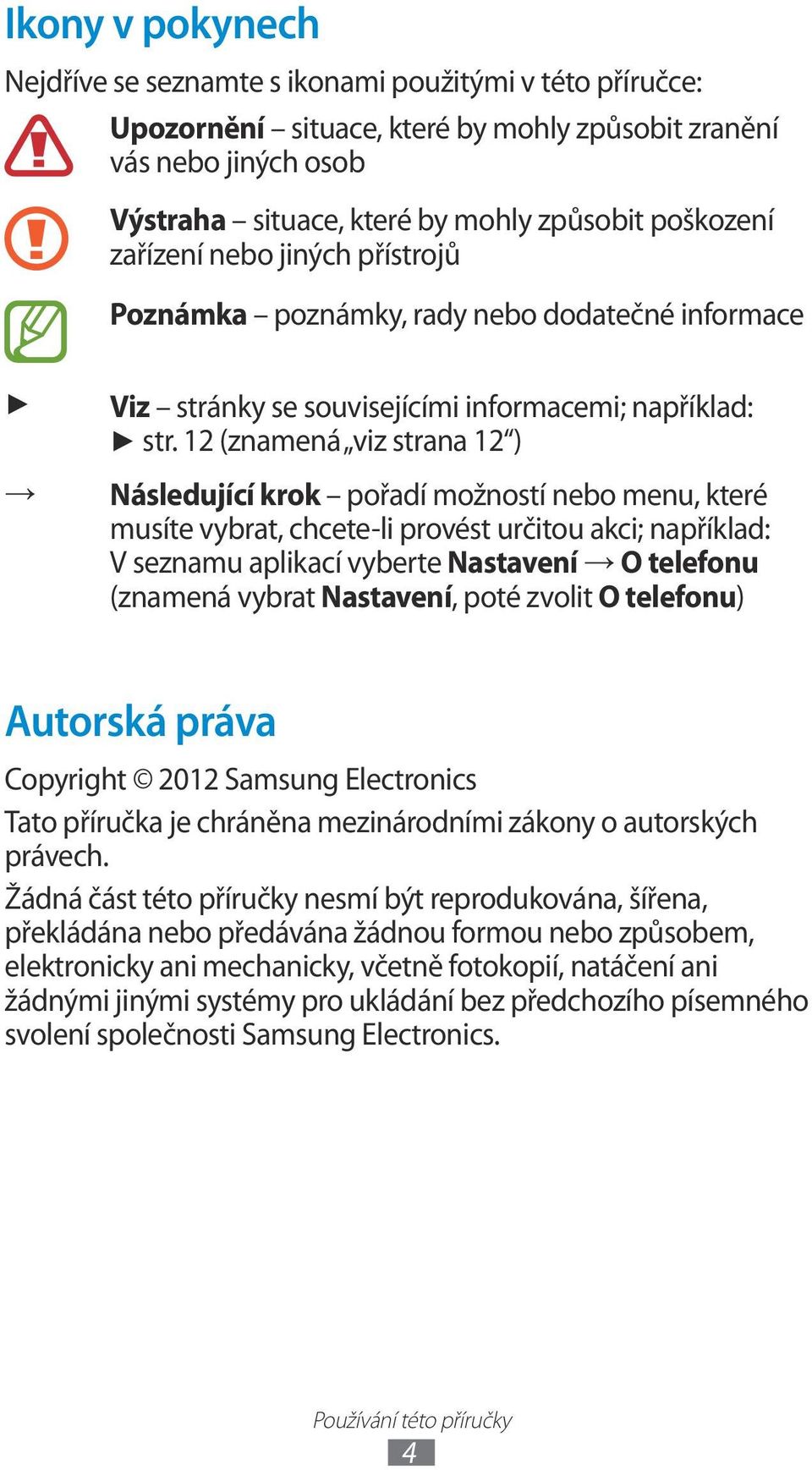 Ikony v pokynech

Nejdříve se seznamte s ikonami použitými v této příručce:

Upozornění – situace, které by mohly způsobit zranění vás nebo jiných osob

Výstraha – situace, které by mohly způsobit poškození zařízení nebo jiných přístrojů

Poznámka – poznámky, rady nebo dodatečné informace

► Viz – stránky se souvisejícími informacemi; například: ► str. 12 (znamená „viz strana 12“)

→ Následující krok – pořadí možností nebo menu, které musíte vybrat, chcete-li provést určitou akci; například: V seznamu aplikací vyberte Nastavení → O telefonu (znamená vybrat Nastavení, poté zvolit O telefonu)

Autorská práva

Copyright © 2012 Samsung Electronics

Tato příručka je chráněna mezinárodními zákony o autorských právech.

Žádná část této příručky nesmí být reprodukována, šířena, překládána nebo předávána žádnou formou nebo způsobem, elektronicky ani mechanicky, včetně fotokopií, natáčení ani žádnými jinými systémy pro ukládání bez předchozího písemného svolení společnosti Samsung Electronics.

Používání této příručky
4